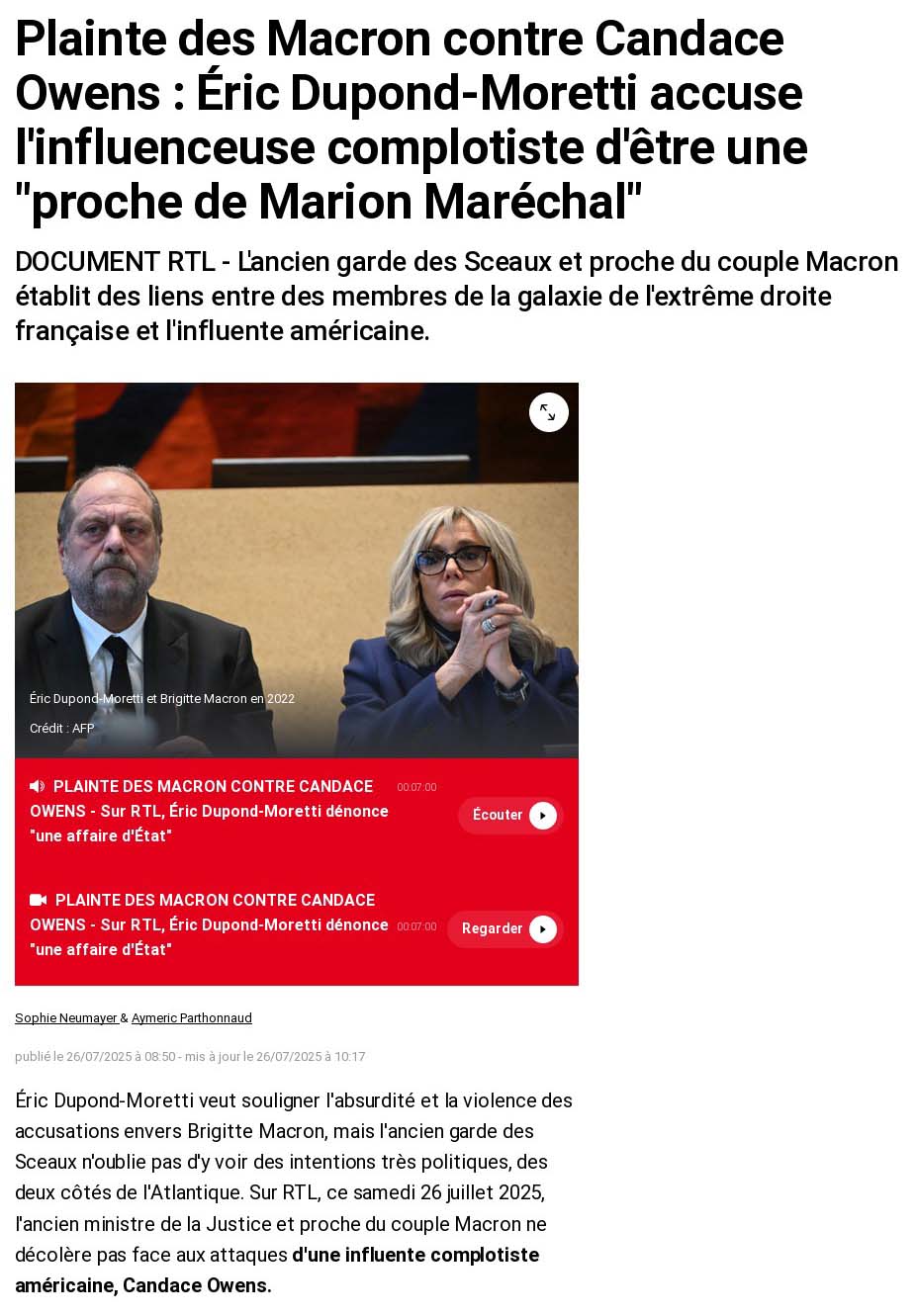 Plainte des Macron contre Candace Owens : Éric Dupond-Moretti accuse l'influenceuse complotiste d'être une "proche de Marion Maréchal"

DOCUMENT RTL - L'ancien garde des Sceaux et proche du couple Macron établit des liens entre des membres de la galaxie de l'extrême droite française et l'influente américaine.

Éric Dupond-Moretti et Brigitte Macron en 2022

Crédit : AFP

PLAINTE DES MACRON CONTRE CANDACE OWENS - Sur RTL, Éric Dupond-Moretti dénonce "une affaire d'État" 00:07:00 Écouter

PLAINTE DES MACRON CONTRE CANDACE OWENS - Sur RTL, Éric Dupond-Moretti dénonce "une affaire d'État" 00:07:00 Regarder

Sophie Neumayer & Aymeric Parthonnaud

publié le 26/07/2025 à 08:50 - mis à jour le 26/07/2025 à 10:17

Éric Dupond-Moretti veut souligner l'absurdité et la violence des accusations envers Brigitte Macron, mais l'ancien garde des Sceaux n'oublie pas d'y voir des intentions très politiques, des deux côtés de l'Atlantique. Sur RTL, ce samedi 26 juillet 2025, l'ancien ministre de la Justice et proche du couple Macron ne décolère pas face aux attaques d'une influente complotiste américaine, Candace Owens.